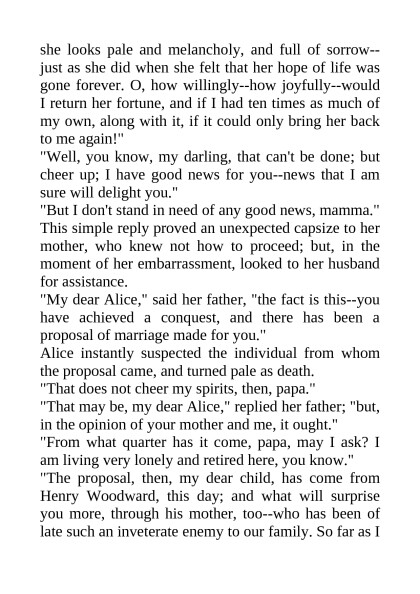 she looks pale and melancholy, and full of sorrow--just as she did when she felt that her hope of life was gone forever. O, how willingly--how joyfully--would I return her fortune, and if I had ten times as much of my own, along with it, if it could only bring her back to me again!"

"Well, you know, my darling, that can't be done; but cheer up; I have good news for you--news that I am sure will delight you."

"But I don't stand in need of any good news, mamma."

This simple reply proved an unexpected capsize to her mother, who knew not how to proceed; but, in the moment of her embarrassment, looked to her husband for assistance.

"My dear Alice," said her father, "the fact is this--you have achieved a conquest, and there has been a proposal of marriage made for you."

Alice instantly suspected the individual from whom the proposal came, and turned pale as death.

"That does not cheer my spirits, then, papa."

"That may be, my dear Alice," replied her father; "but, in the opinion of your mother and me, it ought."

"From what quarter has it come, papa, may I ask? I am living very lonely and retired here, you know."

"The proposal, then, my dear child, has come from Henry Woodward, this day; and what will surprise you more, through his mother, too--who has been of late such an inveterate enemy to our family. So far as I